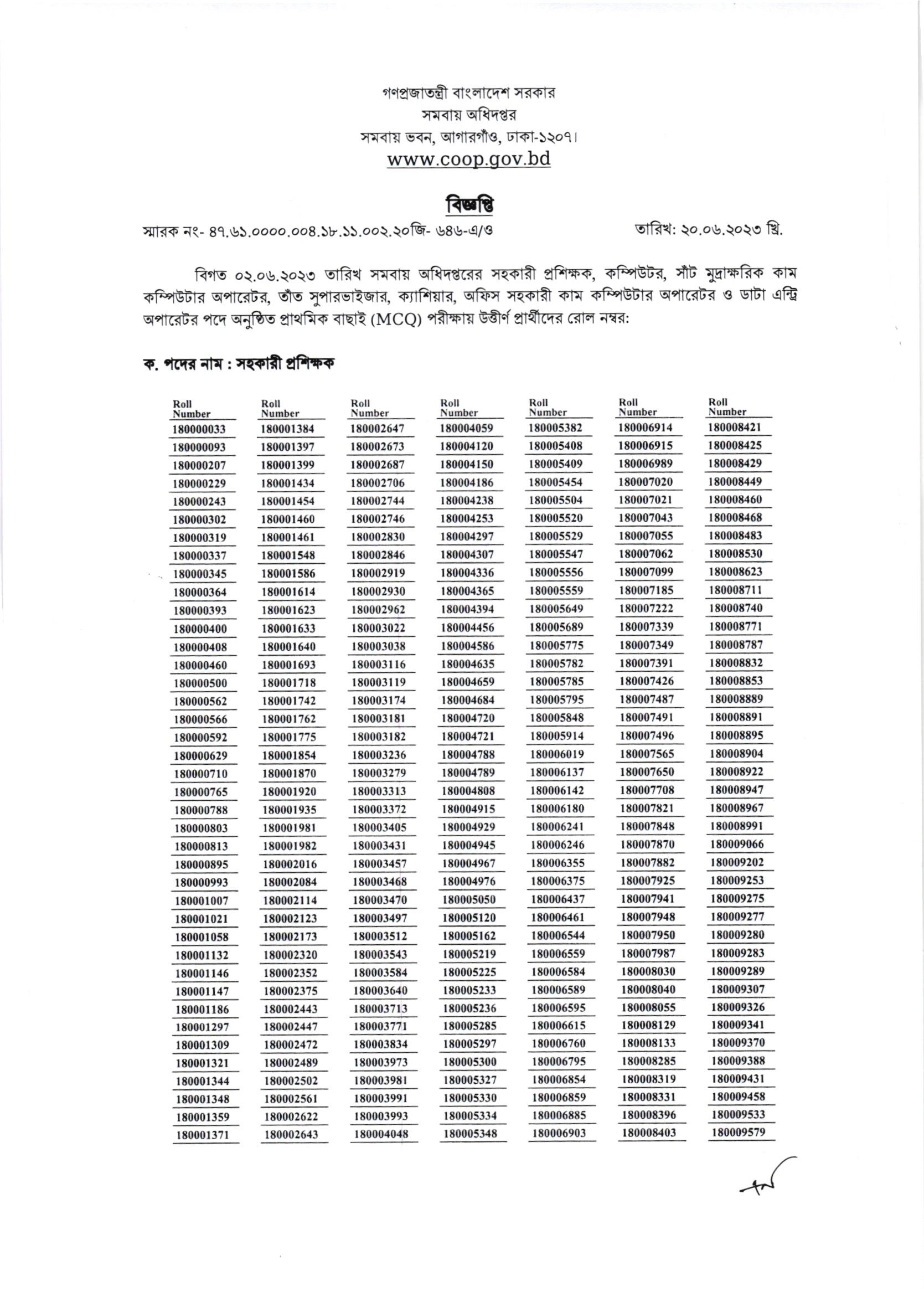 গণপ্রজাতন্ত্রী বাংলাদেশ সরকার
সমবায় অধিদপ্তর
সমবায় ভবন, আগারগাঁও, ঢাকা-১২০৭।
www.coop.gov.bd

বিজ্ঞপ্তি

স্মারক নং- ৪৭.৬১.০০০০.০০৪.১৮.১১.০০২.২০জি- ৬৪৬-এ/৩

তারিখ: ২০.০৬.২০২৩ খ্রি.

বিগত ০২.০৬.২০২৩ তারিখ সমবায় অধিদপ্তরের সহকারী প্রশিক্ষক, কম্পিউটর, সাঁট মুদ্রাক্ষরিক কাম কম্পিউটার অপারেটর, তাঁত সুপারভাইজার, ক্যাশিয়ার, অফিস সহকারী কাম কম্পিউটার অপারেটর ও ডাটা এন্ট্রি অপারেটর পদে অনুষ্ঠিত প্রাথমিক বাছাই (MCQ) পরীক্ষায় উত্তীর্ণ প্রার্থীদের রোল নম্বর:

ক. পদের নাম : সহকারী প্রশিক্ষক

| Roll Number | Roll Number | Roll Number | Roll Number | Roll Number | Roll Number | Roll Number |
|---|---|---|---|---|---|---|
| 180000033 | 180001384 | 180002647 | 180004059 | 180005382 | 180006914 | 180008421 |
| 180000093 | 180001397 | 180002673 | 180004120 | 180005408 | 180006915 | 180008425 |
| 180000207 | 180001399 | 180002687 | 180004150 | 180005409 | 180006989 | 180008429 |
| 180000229 | 180001434 | 180002706 | 180004186 | 180005454 | 180007020 | 180008449 |
| 180000243 | 180001454 | 180002744 | 180004238 | 180005504 | 180007021 | 180008460 |
| 180000302 | 180001460 | 180002746 | 180004253 | 180005520 | 180007043 | 180008468 |
| 180000319 | 180001461 | 180002830 | 180004297 | 180005529 | 180007055 | 180008483 |
| 180000337 | 180001548 | 180002846 | 180004307 | 180005547 | 180007062 | 180008530 |
| 180000345 | 180001586 | 180002919 | 180004336 | 180005556 | 180007099 | 180008623 |
| 180000364 | 180001614 | 180002930 | 180004365 | 180005559 | 180007185 | 180008711 |
| 180000393 | 180001623 | 180002962 | 180004394 | 180005649 | 180007222 | 180008740 |
| 180000400 | 180001633 | 180003022 | 180004456 | 180005689 | 180007339 | 180008771 |
| 180000408 | 180001640 | 180003038 | 180004586 | 180005775 | 180007349 | 180008787 |
| 180000460 | 180001693 | 180003116 | 180004635 | 180005782 | 180007391 | 180008832 |
| 180000500 | 180001718 | 180003119 | 180004659 | 180005785 | 180007426 | 180008853 |
| 180000562 | 180001742 | 180003174 | 180004684 | 180005795 | 180007487 | 180008889 |
| 180000566 | 180001762 | 180003181 | 180004720 | 180005848 | 180007491 | 180008891 |
| 180000592 | 180001775 | 180003182 | 180004721 | 180005914 | 180007496 | 180008895 |
| 180000629 | 180001854 | 180003236 | 180004788 | 180006019 | 180007565 | 180008904 |
| 180000710 | 180001870 | 180003279 | 180004789 | 180006137 | 180007650 | 180008922 |
| 180000765 | 180001920 | 180003313 | 180004808 | 180006142 | 180007708 | 180008947 |
| 180000788 | 180001935 | 180003372 | 180004915 | 180006180 | 180007821 | 180008967 |
| 180000803 | 180001981 | 180003405 | 180004929 | 180006241 | 180007848 | 180008991 |
| 180000813 | 180001982 | 180003431 | 180004945 | 180006246 | 180007870 | 180009066 |
| 180000895 | 180002016 | 180003457 | 180004967 | 180006355 | 180007882 | 180009202 |
| 180000993 | 180002084 | 180003468 | 180004976 | 180006375 | 180007925 | 180009253 |
| 180001007 | 180002114 | 180003470 | 180005050 | 180006437 | 180007941 | 180009275 |
| 180001021 | 180002123 | 180003497 | 180005120 | 180006461 | 180007948 | 180009277 |
| 180001058 | 180002173 | 180003512 | 180005162 | 180006544 | 180007950 | 180009280 |
| 180001132 | 180002320 | 180003543 | 180005219 | 180006559 | 180007987 | 180009283 |
| 180001146 | 180002352 | 180003584 | 180005225 | 180006584 | 180008030 | 180009289 |
| 180001147 | 180002375 | 180003640 | 180005233 | 180006589 | 180008040 | 180009307 |
| 180001186 | 180002443 | 180003713 | 180005236 | 180006595 | 180008055 | 180009326 |
| 180001297 | 180002447 | 180003771 | 180005285 | 180006615 | 180008129 | 180009341 |
| 180001309 | 180002472 | 180003834 | 180005297 | 180006760 | 180008133 | 180009370 |
| 180001321 | 180002489 | 180003973 | 180005300 | 180006795 | 180008285 | 180009388 |
| 180001344 | 180002502 | 180003981 | 180005327 | 180006854 | 180008319 | 180009431 |
| 180001348 | 180002561 | 180003991 | 180005330 | 180006859 | 180008331 | 180009458 |
| 180001359 | 180002622 | 180003993 | 180005334 | 180006885 | 180008396 | 180009533 |
| 180001371 | 180002643 | 180004048 | 180005348 | 180006903 | 180008403 | 180009579 |